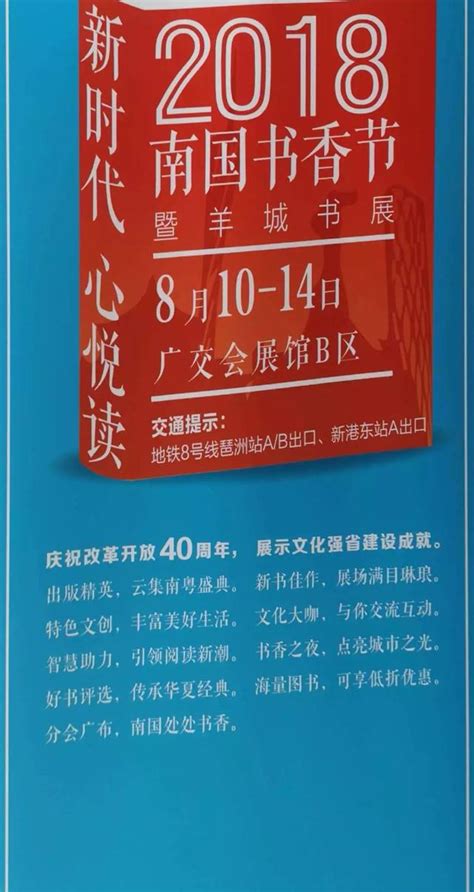 新时代 心悦读

2018
南国书香节
暨羊城书展

8月10-14日
广交会展馆B区

交通提示：
地铁8号线琶洲站A/B出口、新港东站A出口

庆祝改革开放40周年，
出版精英，云集南粤盛典。
特色文创，丰富美好生活。
智慧助力，引领阅读新潮。
好书评选，传承华夏经典。
分会广布，南国处处书香。

展示文化强省建设成就。
新书佳作，展场满目琳琅。
文化大咖，与你交流互动。
书香之夜，点亮城市之光。
海量图书，可享低折优惠。